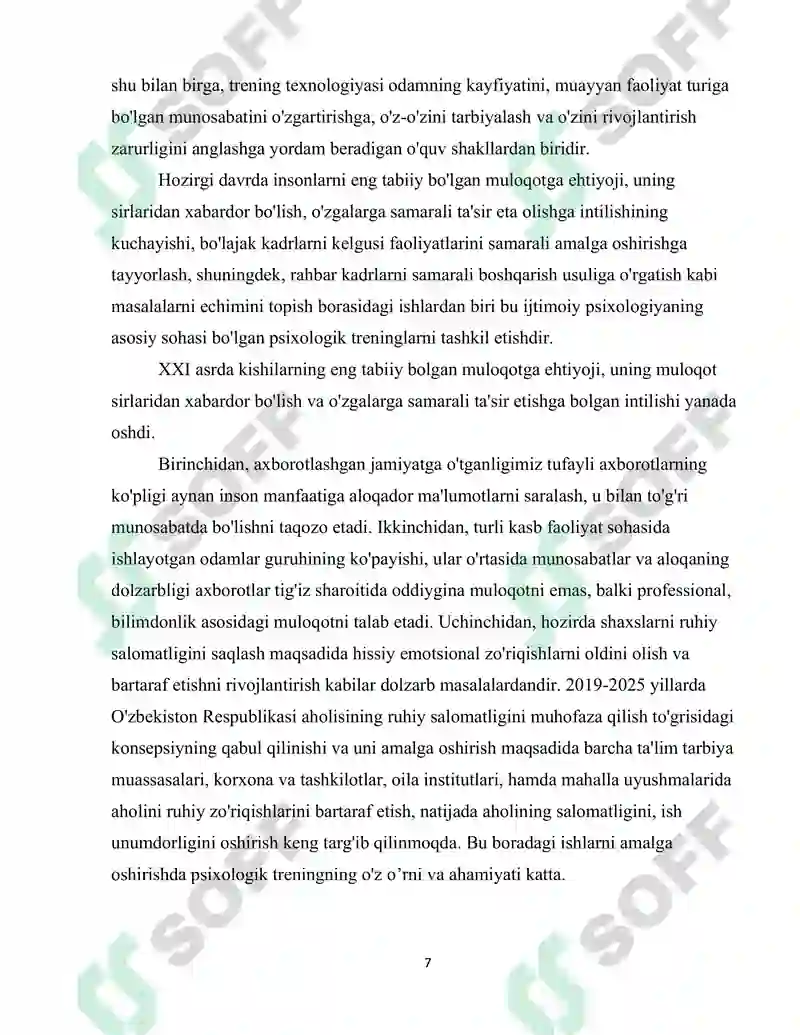 shu bilan birga, trening texnologiyasi odamning kayfiyatini, muayyan faoliyat turiga bo'lgan munosabatini o'zgartirishga, o'z-o'zini tarbiyalash va o'zini rivojlantirish zarurligini anglashga yordam beradigan o'quv shakllardan biridir.

Hozirgi davrda insonlarni eng tabiiy bo'lgan muloqotga ehtiyoji, uning sirlaridan xabardor bo'lish, o'zgalarga samarali ta'sir eta olishga intilishining kuchayishi, bo'lajak kadrlarni kelgusi faoliyatlarini samarali amalga oshirishga tayyorlash, shuningdek, rahbar kadrlarni samarali boshqarish usuliga o'rgatish kabi masalalarni echimini topish borasidagi ishlardan biri bu ijtimoiy psixologiyaning asosiy sohasi bo'lgan psixologik treninglarni tashkil etishdir.

XXI asrda kishilarning eng tabiiy bolgan muloqotga ehtiyoji, uning muloqot sirlaridan xabardor bo'lish va o'zgalarga samarali ta'sir etishga bolgan intilishi yanada oshdi.

Birinchidan, axborotlashgan jamiyatga o'tganligimiz tufayli axborotlarning ko'pligi aynan inson manfaatiga aloqador ma'lumotlarni saralash, u bilan to'g'ri munosabatda bo'lishni taqozo etadi. Ikkinchidan, turli kasb faoliyat sohasida ishlayotgan odamlar guruhining ko'payishi, ular o'rtasida munosabatlar va aloqaning dolzarbligi axborotlar tig'iz sharoitida oddiygina muloqotni emas, balki professional, bilimdonlik asosidagi muloqotni talab etadi. Uchinchidan, hozirda shaxslarni ruhiy salomatligini saqlash maqsadida hissiy emotsional zo'riqishlarni oldini olish va bartaraf etishni rivojlantirish kabilar dolzarb masalalardandir. 2019-2025 yillarda O'zbekiston Respublikasi aholisining ruhiy salomatligini muhofaza qilish to'grisidagi konsepsiyning qabul qilinishi va uni amalga oshirish maqsadida barcha ta'lim tarbiya muassasalari, korxona va tashkilotlar, oila institutlari, hamda mahalla uyushmalarida aholini ruhiy zo'riqishlarini bartaraf etish, natijada aholining salomatligini, ish unumdorligini oshirish keng targ'ib qilinmoqda. Bu boradagi ishlarni amalga oshirishda psixologik treningning o'z o'rni va ahamiyati katta.

7